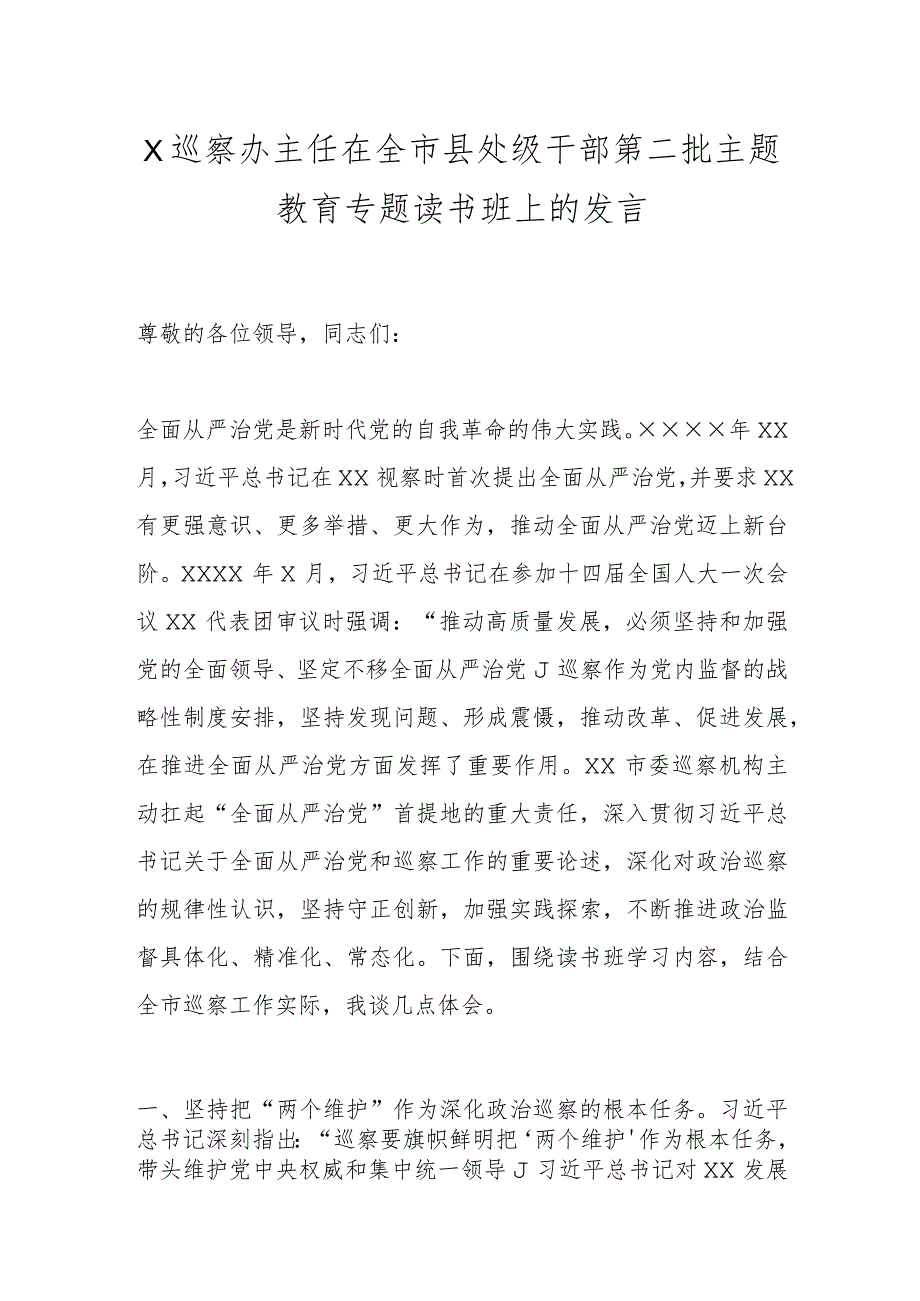 X巡察办主任在全市县处级干部第二批主题教育专题读书班上的发言

尊敬的各位领导，同志们：

全面从严治党是新时代党的自我革命的伟大实践。××××年XX月，习近平总书记在XX视察时首次提出全面从严治党，并要求XX有更强意识、更多举措、更大作为，推动全面从严治党迈上新台阶。XXXX年X月，习近平总书记在参加十四届全国人大一次会议XX代表团审议时强调：“推动高质量发展，必须坚持和加强党的全面领导、坚定不移全面从严治党J巡察作为党内监督的战略性制度安排，坚持发现问题、形成震慑，推动改革、促进发展，在推进全面从严治党方面发挥了重要作用。XX市委巡察机构主动扛起“全面从严治党”首提地的重大责任，深入贯彻习近平总书记关于全面从严治党和巡察工作的重要论述，深化对政治巡察的规律性认识，坚持守正创新，加强实践探索，不断推进政治监督具体化、精准化、常态化。下面，围绕读书班学习内容，结合全市巡察工作实际，我谈几点体会。

一、坚持把“两个维护”作为深化政治巡察的根本任务。习近平总书记深刻指出：“巡察要旗帜鲜明把‘两个维护'作为根本任务，带头维护党中央权威和集中统一领导J习近平总书记对XX发展